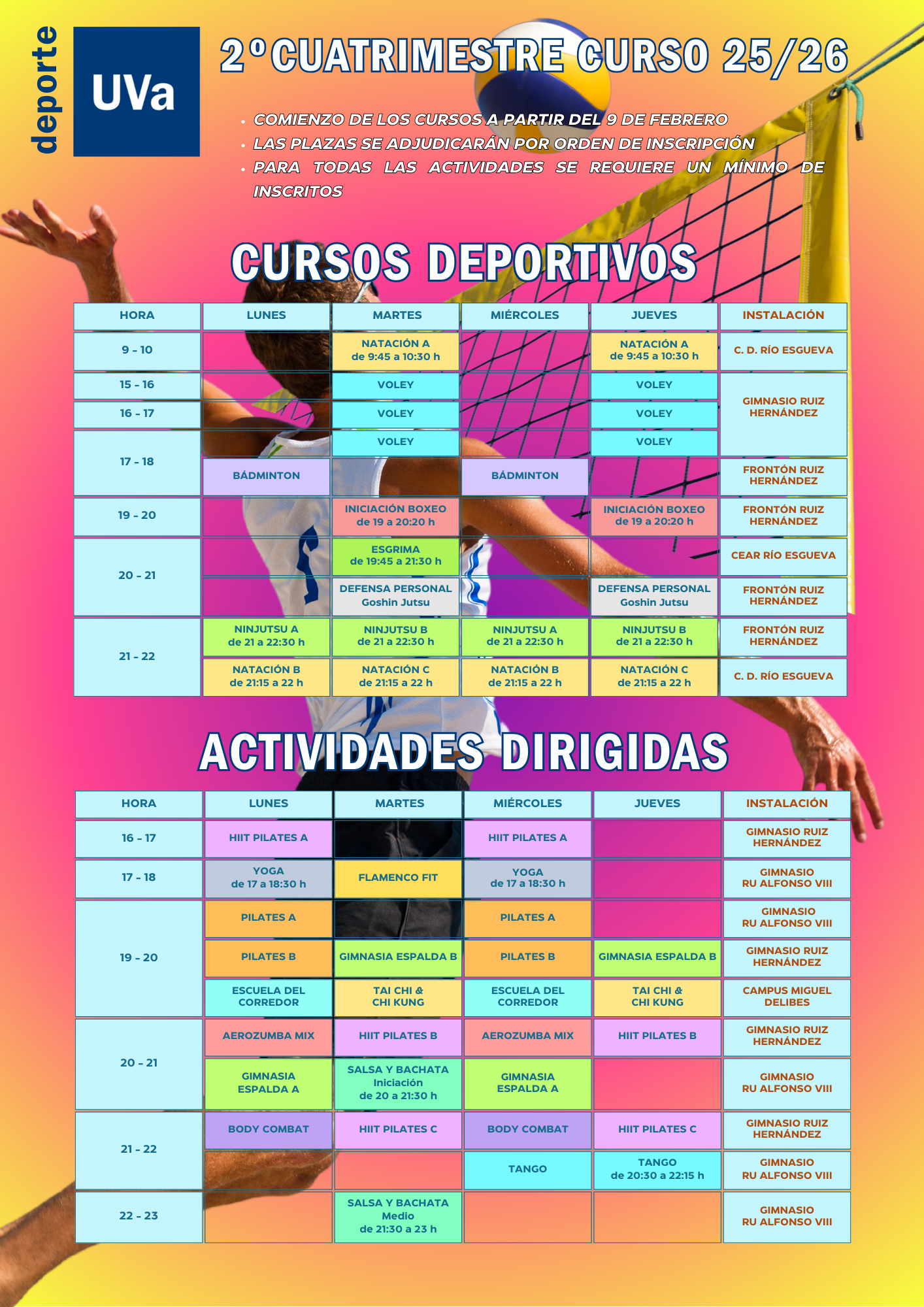 deporte
UVa

2º CUATRIMESTRE CURSO 25/26

• COMIENZO DE LOS CURSOS A PARTIR DEL 9 DE FEBRERO
• LAS PLAZAS SE ADJUDICARÁN POR ORDEN DE INSCRIPCIÓN
• PARA TODAS LAS ACTIVIDADES SE REQUIERE UN MÍNIMO DE INSCRITOS

CURSOS DEPORTIVOS

| HORA | LUNES | MARTES | MIÉRCOLES | JUEVES | INSTALACIÓN |
|---|---|---|---|---|---|
| 9 - 10 | | NATACIÓN A de 9:45 a 10:30 h | | NATACIÓN A de 9:45 a 10:30 h | C. D. RÍO ESGUEVA |
| 15 - 16 | | VOLEY | | VOLEY | GIMNASIO RUIZ HERNÁNDEZ |
| 16 - 17 | | VOLEY | | VOLEY | |
| 17 - 18 | | VOLEY | | VOLEY | |
| | BÁDMINTON | | BÁDMINTON | | FRONTÓN RUIZ HERNÁNDEZ |
| 19 - 20 | | INICIACIÓN BOXEO de 19 a 20:20 h | | INICIACIÓN BOXEO de 19 a 20:20 h | FRONTÓN RUIZ HERNÁNDEZ |
| 20 - 21 | | ESGRIMA de 19:45 a 21:30 h | | | CEAR RÍO ESGUEVA |
| | | DEFENSA PERSONAL Goshin Jutsu | | DEFENSA PERSONAL Goshin Jutsu | FRONTÓN RUIZ HERNÁNDEZ |
| 21 - 22 | NINJUTSU A de 21 a 22:30 h | NINJUTSU B de 21 a 22:30 h | NINJUTSU A de 21 a 22:30 h | NINJUTSU B de 21 a 22:30 h | FRONTÓN RUIZ HERNÁNDEZ |
| | NATACIÓN B de 21:15 a 22 h | NATACIÓN C de 21:15 a 22 h | NATACIÓN B de 21:15 a 22 h | NATACIÓN C de 21:15 a 22 h | C. D. RÍO ESGUEVA |

ACTIVIDADES DIRIGIDAS

| HORA | LUNES | MARTES | MIÉRCOLES | JUEVES | INSTALACIÓN |
|---|---|---|---|---|---|
| 16 - 17 | HIIT PILATES A | | HIIT PILATES A | | GIMNASIO RUIZ HERNÁNDEZ |
| 17 - 18 | YOGA de 17 a 18:30 h | FLAMENCO FIT | YOGA de 17 a 18:30 h | | GIMNASIO RU ALFONSO VIII |
| 19 - 20 | PILATES A | | PILATES A | | GIMNASIO RU ALFONSO VIII |
| | PILATES B | GIMNASIA ESPALDA B | PILATES B | GIMNASIA ESPALDA B | GIMNASIO RUIZ HERNÁNDEZ |
| | ESCUELA DEL CORREDOR | TAI CHI & CHI KUNG | ESCUELA DEL CORREDOR | TAI CHI & CHI KUNG | CAMPUS MIGUEL DELIBES |
| 20 - 21 | AEROZUMBA MIX | HIIT PILATES B | AEROZUMBA MIX | HIIT PILATES B | GIMNASIO RUIZ HERNÁNDEZ |
| | GIMNASIA ESPALDA A | SALSA Y BACHATA Iniciación de 20 a 21:30 h | GIMNASIA ESPALDA A | | GIMNASIO RU ALFONSO VIII |
| 21 - 22 | BODY COMBAT | HIIT PILATES C | BODY COMBAT | HIIT PILATES C | GIMNASIO RUIZ HERNÁNDEZ |
| | | | TANGO | TANGO de 20:30 a 22:15 h | GIMNASIO RU ALFONSO VIII |
| 22 - 23 | | SALSA Y BACHATA Medio de 21:30 a 23 h | | | GIMNASIO RU ALFONSO VIII |